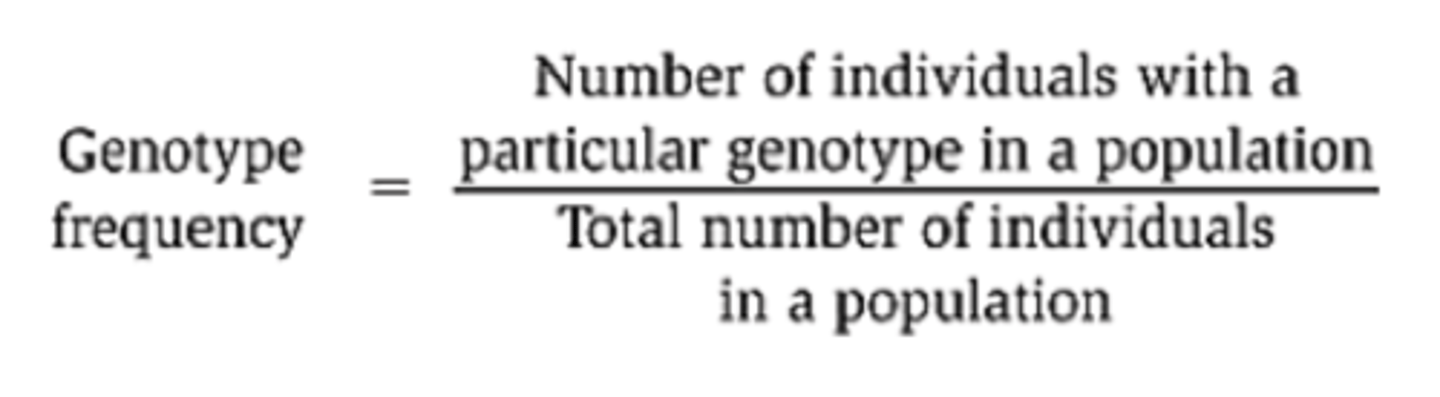 $\text{Genotype frequency} = \frac{\text{Number of individuals with a particular genotype in a population}}{\text{Total number of individuals in a population}}$